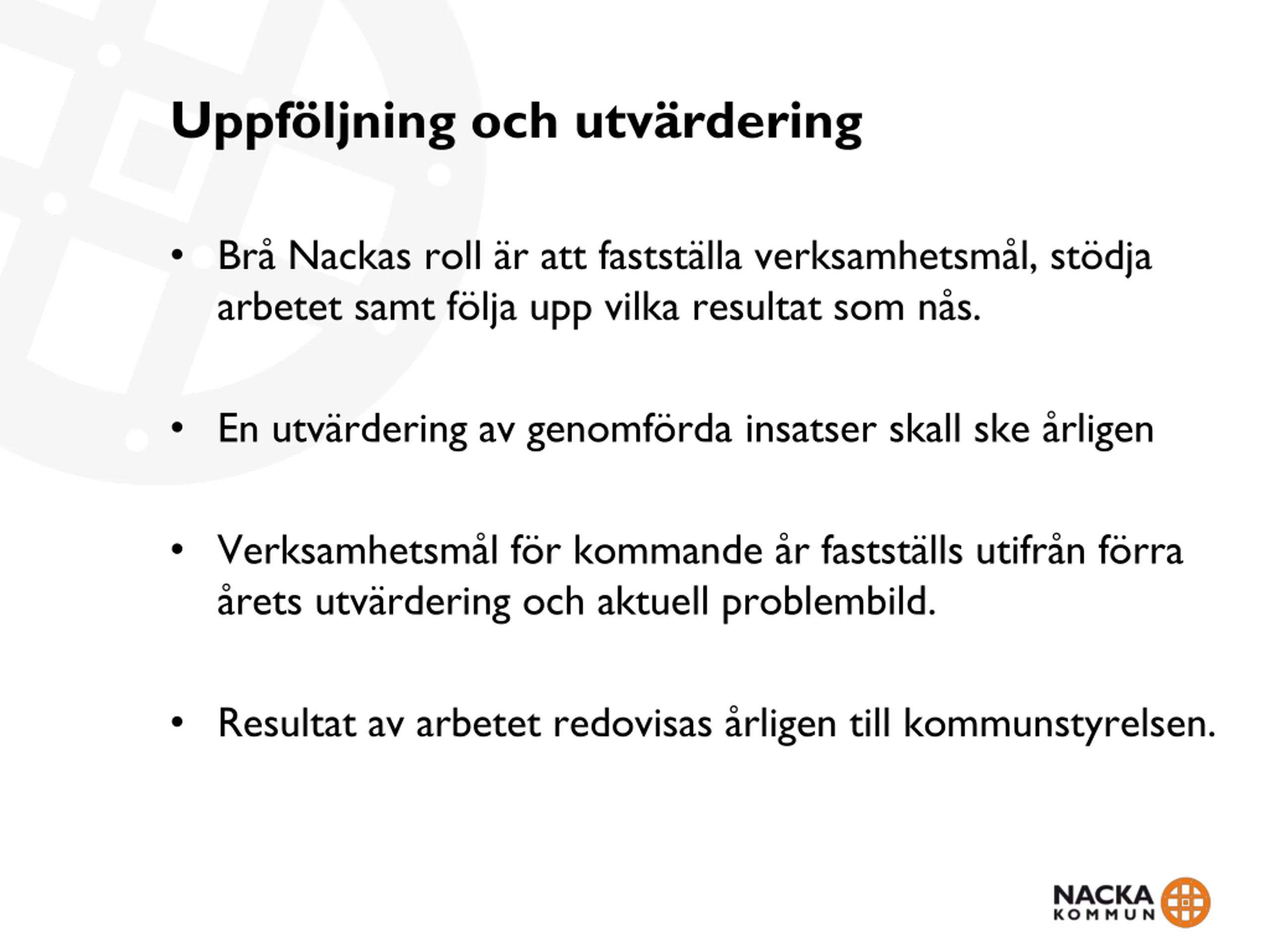 Uppföljning och utvärdering

• Brå Nackas roll är att fastställa verksamhetsmål, stödja arbetet samt följa upp vilka resultat som nås.

• En utvärdering av genomförda insatser skall ske årligen

• Verksamhetsmål för kommande år fastställs utifrån förra årets utvärdering och aktuell problembild.

• Resultat av arbetet redovisas årligen till kommunstyrelsen.

NACKA KOMMUN